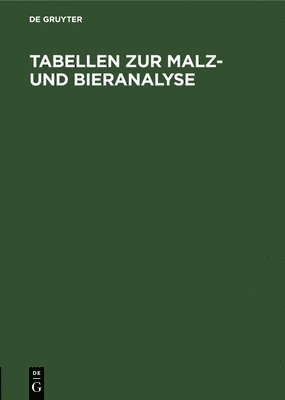 DE GRUYTER

TABELLEN ZUR MALZ- UND BIERANALYSE

DE
G